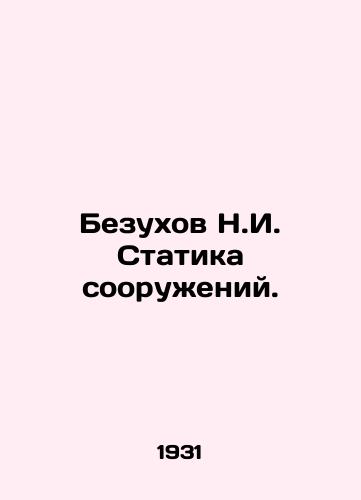 Безухов Н.И. Статика сооружений.

1931